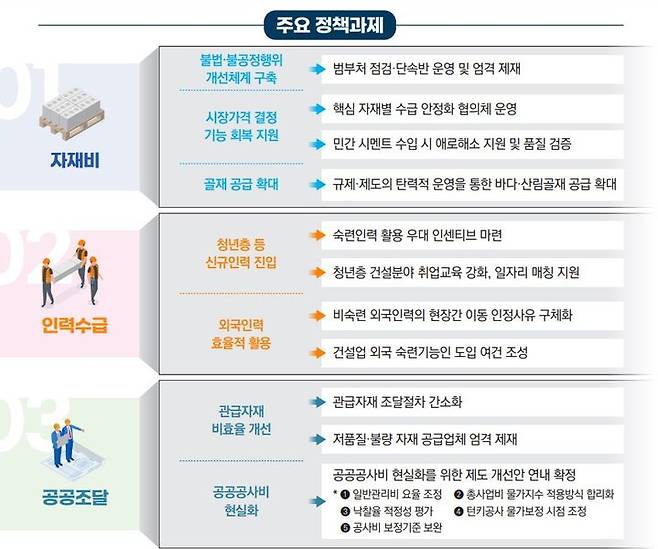 주요 정책과제

01
자재비

불법·불공정행위 개선체계 구축
범부처 점검·단속반 운영 및 엄격 제재

시장가격 결정 기능 회복 지원
핵심 자재별 수급 안정화 협의체 운영
민간 시멘트 수입 시 애로해소 지원 및 품질 검증

골재 공급 확대
규제·제도의 탄력적 운영을 통한 바다·산림골재 공급 확대

02
인력수급

청년층 등 신규인력 진입
숙련인력 활용 우대 인센티브 마련
청년층 건설분야 취업교육 강화, 일자리 매칭 지원

외국인력 효율적 활용
비숙련 외국인력의 현장간 이동 인정사유 구체화
건설업 외국 숙련기능인 도입 여건 조성

03
공공조달

관급자재 비효율 개선
관급자재 조달절차 간소화
저품질·불량 자재 공급업체 엄격 제재

공공공사비 현실화
공공공사비 현실화를 위한 제도 개선안 연내 확정
* ❶ 일반관리비 요율 조정 ❷ 총사업비 물가지수 적용방식 합리화 ❸ 낙찰율 적정성 평가 ❹ 턴키공사 물가보정 시점 조정 ❺ 공사비 보정기준 보완